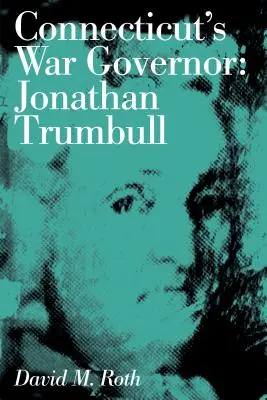 Connecticut's War Governor: Jonathan Trumbull

David M. Roth